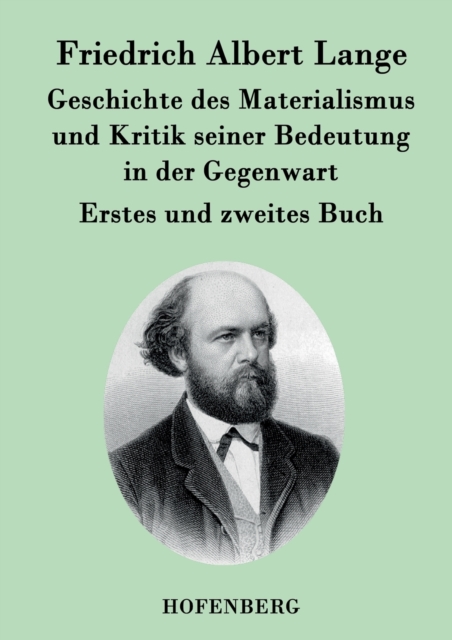 Friedrich Albert Lange

Geschichte des Materialismus und Kritik seiner Bedeutung in der Gegenwart

Erstes und zweites Buch

HOFENBERG